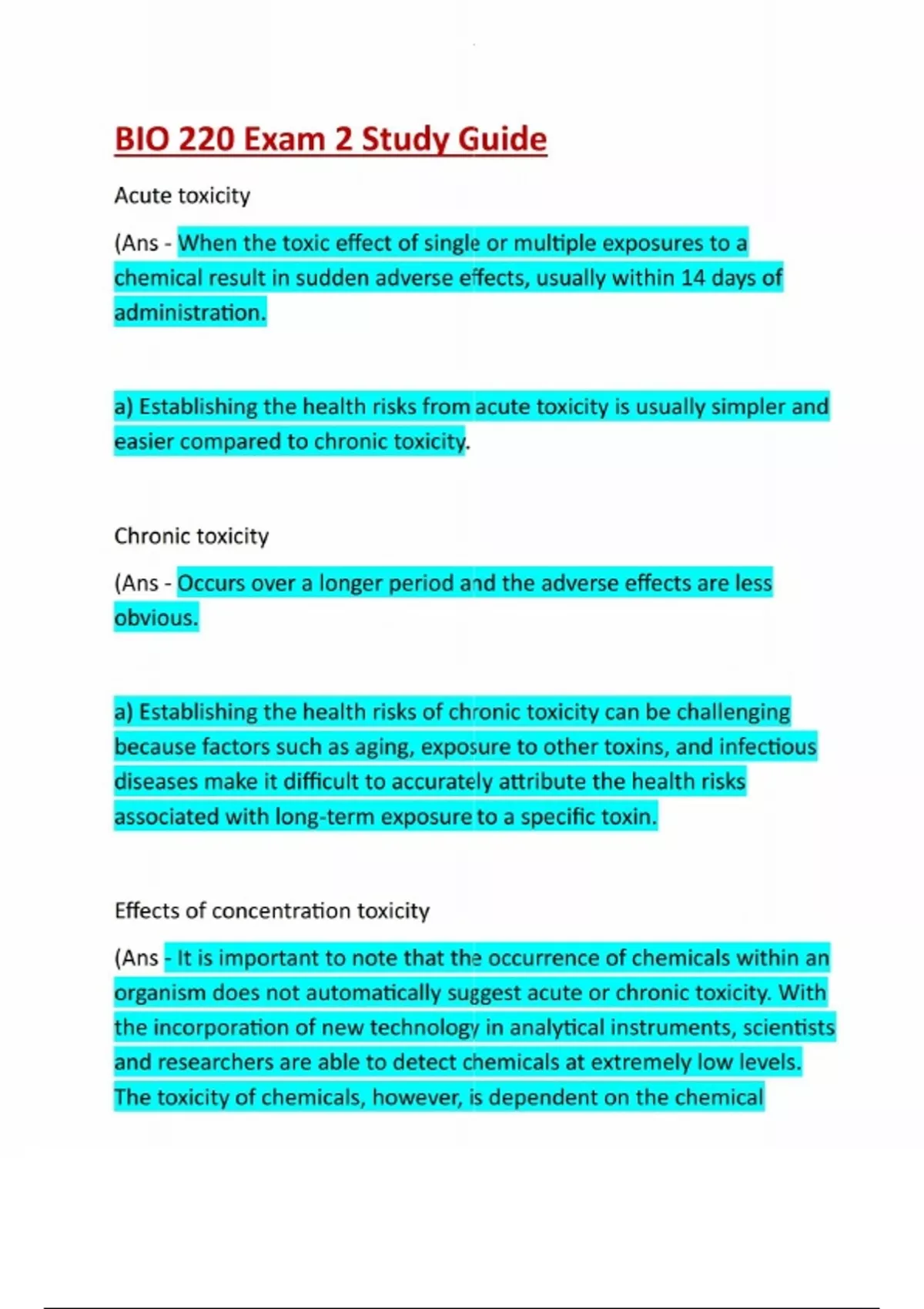 BIO 220 Exam 2 Study Guide

Acute toxicity

(Ans - When the toxic effect of single or multiple exposures to a chemical result in sudden adverse effects, usually within 14 days of administration.

a) Establishing the health risks from acute toxicity is usually simpler and easier compared to chronic toxicity.

Chronic toxicity

(Ans - Occurs over a longer period and the adverse effects are less obvious.

a) Establishing the health risks of chronic toxicity can be challenging because factors such as aging, exposure to other toxins, and infectious diseases make it difficult to accurately attribute the health risks associated with long-term exposure to a specific toxin.

Effects of concentration toxicity

(Ans - It is important to note that the occurrence of chemicals within an organism does not automatically suggest acute or chronic toxicity. With the incorporation of new technology in analytical instruments, scientists and researchers are able to detect chemicals at extremely low levels. The toxicity of chemicals, however, is dependent on the chemical